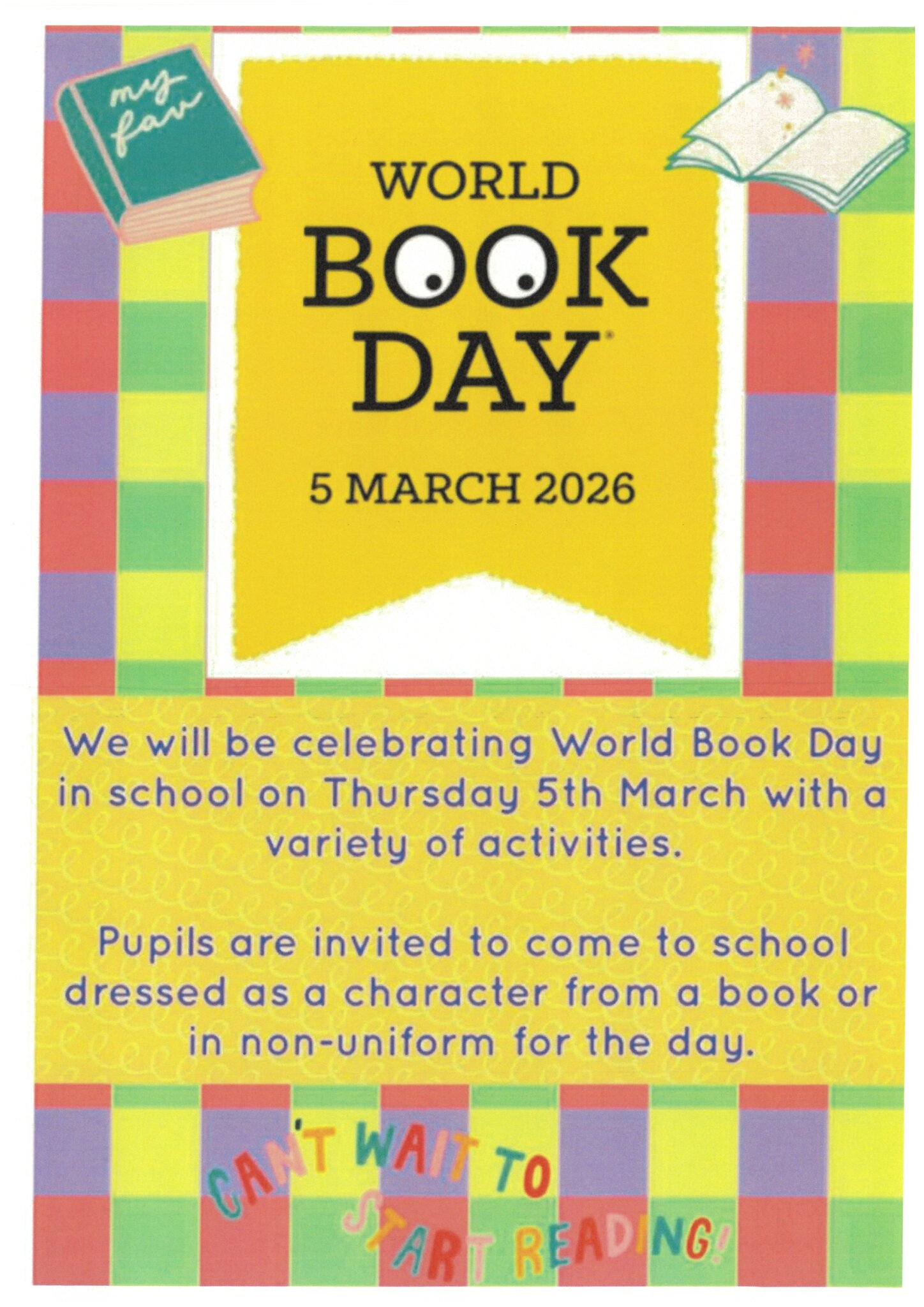 my fav

WORLD
BOOK
DAY®

5 MARCH 2026

We will be celebrating World Book Day in school on Thursday 5th March with a variety of activities.

Pupils are invited to come to school dressed as a character from a book or in non-uniform for the day.

CAN'T WAIT TO
START READING!